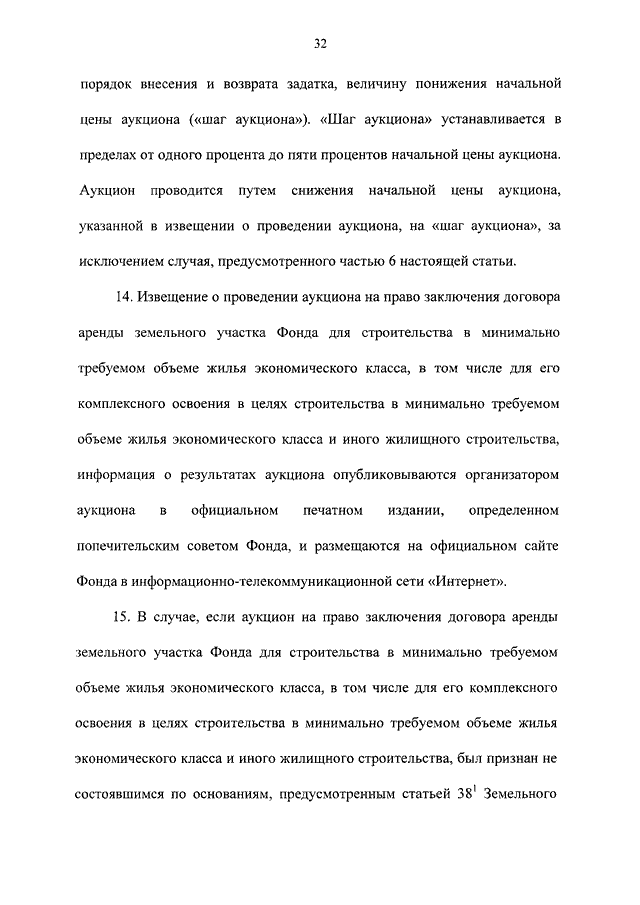 32

порядок внесения и возврата задатка, величину понижения начальной цены аукциона («шаг аукциона»). «Шаг аукциона» устанавливается в пределах от одного процента до пяти процентов начальной цены аукциона. Аукцион проводится путем снижения начальной цены аукциона, указанной в извещении о проведении аукциона, на «шаг аукциона», за исключением случая, предусмотренного частью 6 настоящей статьи.

14. Извещение о проведении аукциона на право заключения договора аренды земельного участка Фонда для строительства в минимально требуемом объеме жилья экономического класса, в том числе для его комплексного освоения в целях строительства в минимально требуемом объеме жилья экономического класса и иного жилищного строительства, информация о результатах аукциона опубликовываются организатором аукциона в официальном печатном издании, определенном попечительским советом Фонда, и размещаются на официальном сайте Фонда в информационно-телекоммуникационной сети «Интернет».

15. В случае, если аукцион на право заключения договора аренды земельного участка Фонда для строительства в минимально требуемом объеме жилья экономического класса, в том числе для его комплексного освоения в целях строительства в минимально требуемом объеме жилья экономического класса и иного жилищного строительства, был признан не состоявшимся по основаниям, предусмотренным статьей $38^1$ Земельного